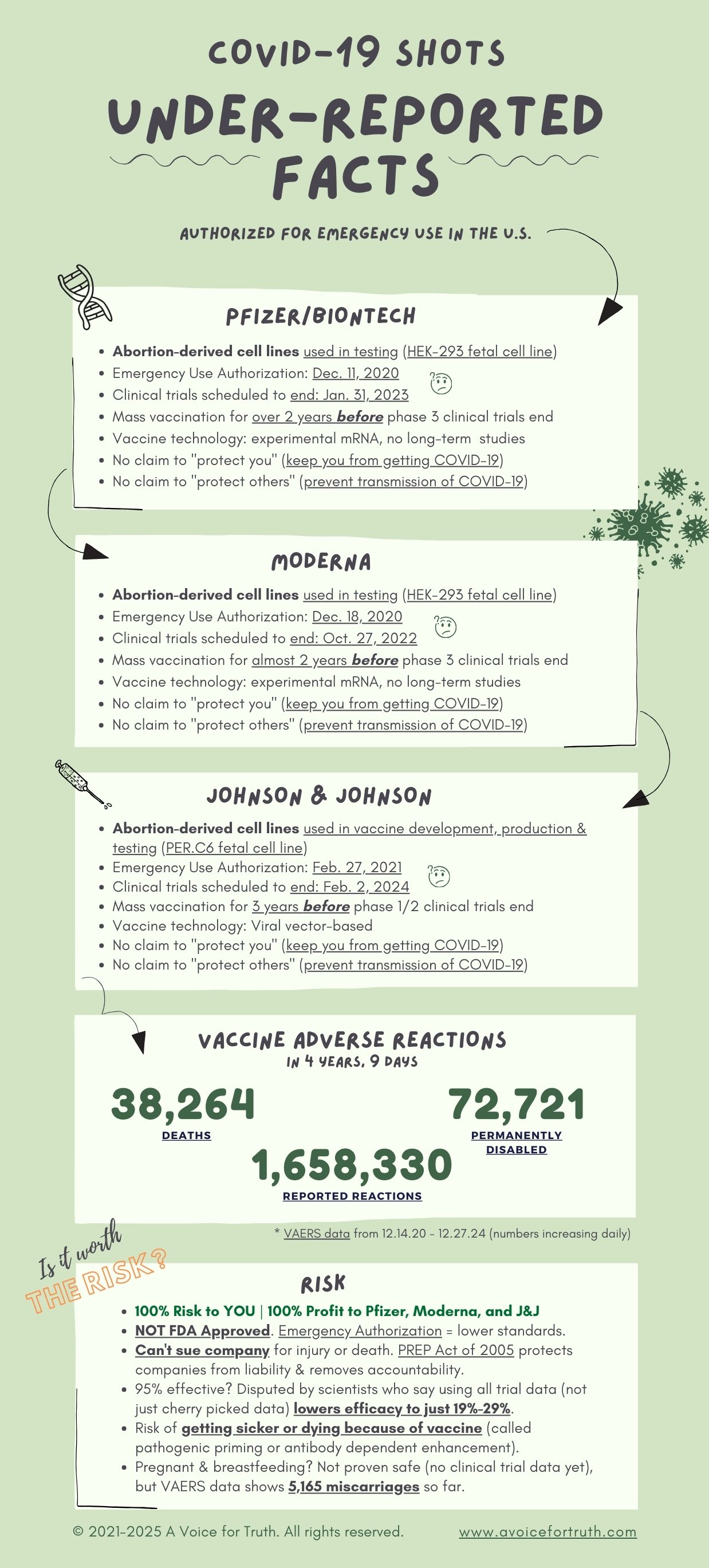 COVID-19 SHOTS

UNDER-REPORTED FACTS

AUTHORIZED FOR EMERGENCY USE IN THE U.S.

PFIZER/BIONTECH

- Abortion-derived cell lines used in testing (HEK-293 fetal cell line)
- Emergency Use Authorization: Dec. 11, 2020
- Clinical trials scheduled to end: Jan. 31, 2023
- Mass vaccination for over 2 years before phase 3 clinical trials end
- Vaccine technology: experimental mRNA, no long-term studies
- No claim to "protect you" (keep you from getting COVID-19)
- No claim to "protect others" (prevent transmission of COVID-19)

MODERNA

- Abortion-derived cell lines used in testing (HEK-293 fetal cell line)
- Emergency Use Authorization: Dec. 18, 2020
- Clinical trials scheduled to end: Oct. 27, 2022
- Mass vaccination for almost 2 years before phase 3 clinical trials end
- Vaccine technology: experimental mRNA, no long-term studies
- No claim to "protect you" (keep you from getting COVID-19)
- No claim to "protect others" (prevent transmission of COVID-19)

JOHNSON & JOHNSON

- Abortion-derived cell lines used in vaccine development, production & testing (PER.C6 fetal cell line)
- Emergency Use Authorization: Feb. 27, 2021
- Clinical trials scheduled to end: Feb. 2, 2024
- Mass vaccination for 3 years before phase 1/2 clinical trials end
- Vaccine technology: Viral vector-based
- No claim to "protect you" (keep you from getting COVID-19)
- No claim to "protect others" (prevent transmission of COVID-19)

VACCINE ADVERSE REACTIONS
IN 4 YEARS, 9 DAYS

38,264
DEATHS

72,721
PERMANENTLY DISABLED

1,658,330
REPORTED REACTIONS

* VAERS data from 12.14.20 - 12.27.24 (numbers increasing daily)

Is it worth THE RISK?

RISK

- 100% Risk to YOU | 100% Profit to Pfizer, Moderna, and J&J
- NOT FDA Approved. Emergency Authorization = lower standards.
- Can't sue company for injury or death. PREP Act of 2005 protects companies from liability & removes accountability.
- 95% effective? Disputed by scientists who say using all trial data (not just cherry picked data) lowers efficacy to just 19%-29%.
- Risk of getting sicker or dying because of vaccine (called pathogenic priming or antibody dependent enhancement).
- Pregnant & breastfeeding? Not proven safe (no clinical trial data yet), but VAERS data shows 5,165 miscarriages so far.

© 2021-2025 A Voice for Truth. All rights reserved. www.avoicefortruth.com